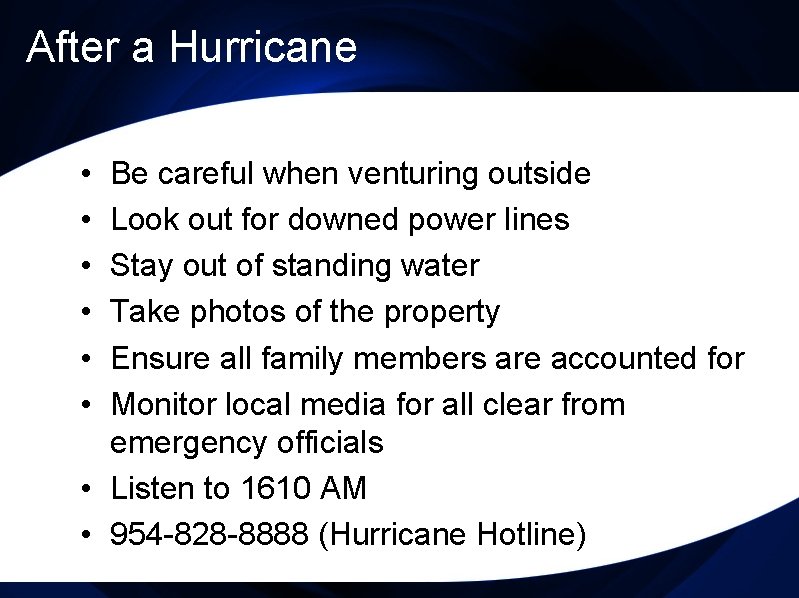 After a Hurricane

• Be careful when venturing outside
• Look out for downed power lines
• Stay out of standing water
• Take photos of the property
• Ensure all family members are accounted for
• Monitor local media for all clear from emergency officials
• Listen to 1610 AM
• 954-828-8888 (Hurricane Hotline)